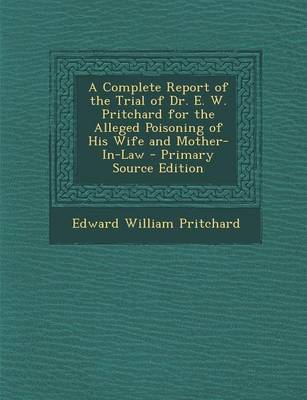 A Complete Report of the Trial of Dr. E. W. Pritchard for the Alleged Poisoning of His Wife and Mother-In-Law - Primary Source Edition

Edward William Pritchard